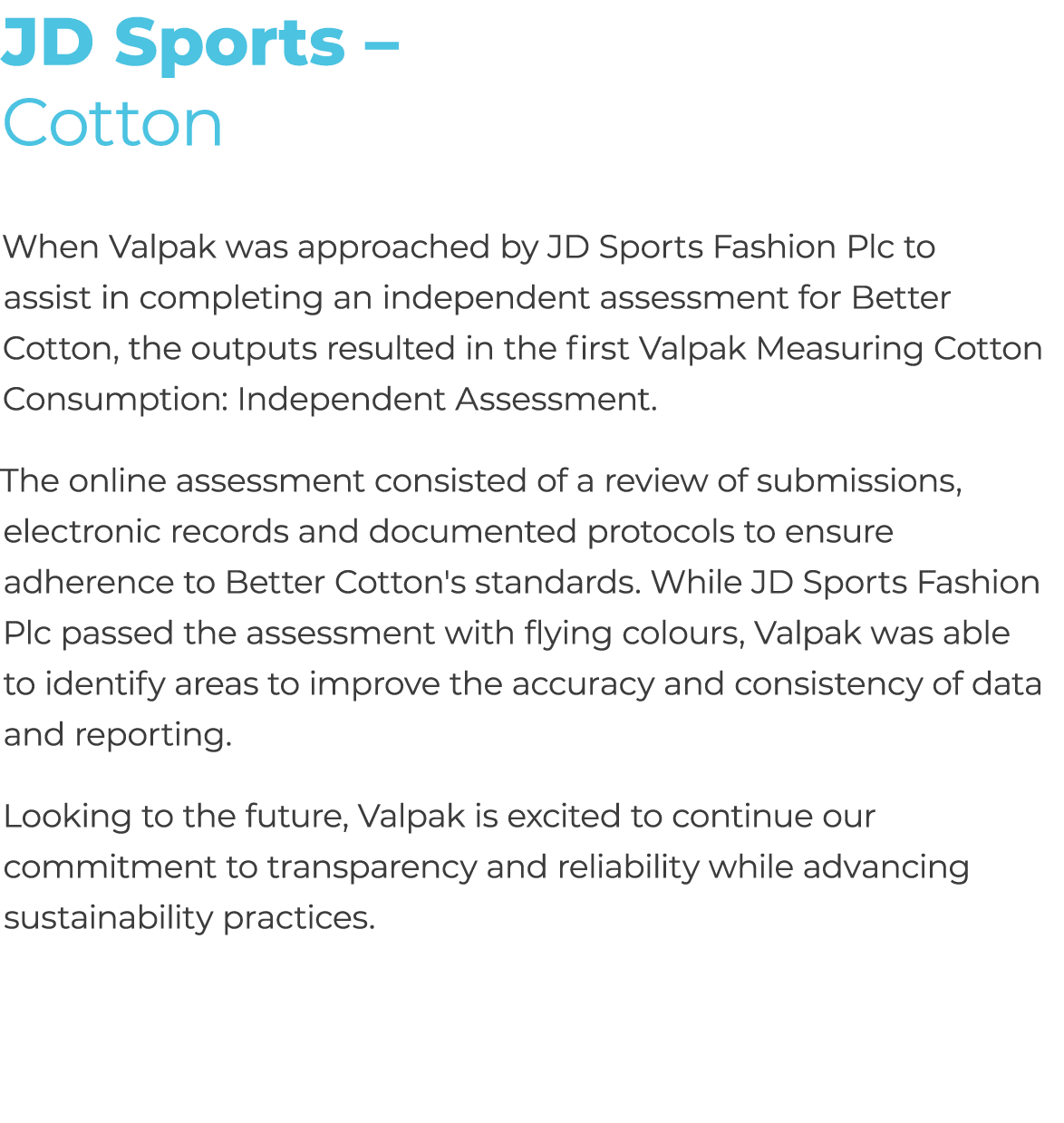 JD Sports –
Cotton

When Valpak was approached by JD Sports Fashion Plc to assist in completing an independent assessment for Better Cotton, the outputs resulted in the first Valpak Measuring Cotton Consumption: Independent Assessment.

The online assessment consisted of a review of submissions, electronic records and documented protocols to ensure adherence to Better Cotton's standards. While JD Sports Fashion Plc passed the assessment with flying colours, Valpak was able to identify areas to improve the accuracy and consistency of data and reporting.

Looking to the future, Valpak is excited to continue our commitment to transparency and reliability while advancing sustainability practices.